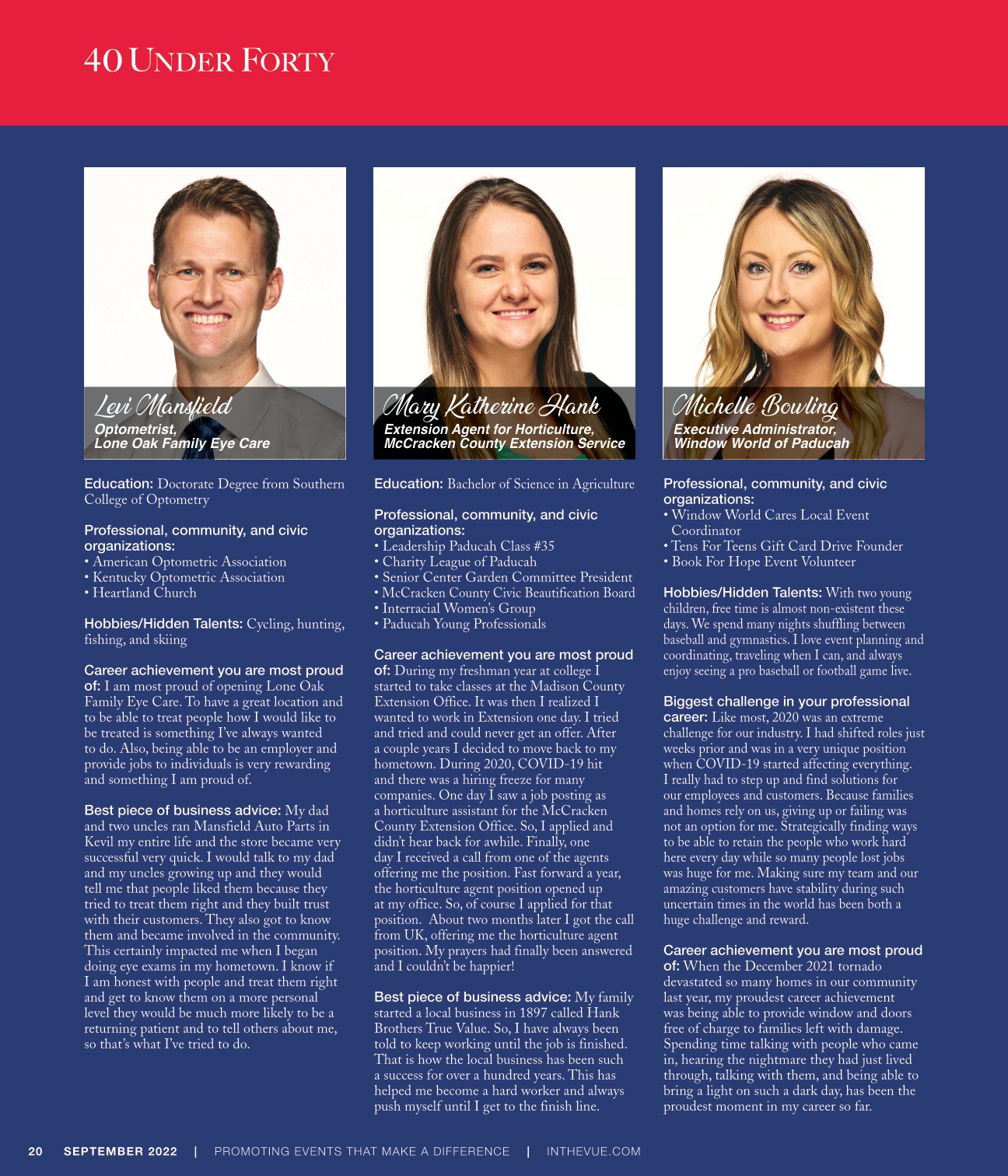 40 UNDER FORTY

Levi Mansfield
Optometrist, Lone Oak Family Eye Care

Education: Doctorate Degree from Southern College of Optometry

Professional, community, and civic organizations:
• American Optometric Association
• Kentucky Optometric Association
• Heartland Church

Hobbies/Hidden Talents: Cycling, hunting, fishing, and skiing

Career achievement you are most proud of: I am most proud of opening Lone Oak Family Eye Care. To have a great location and to be able to treat people how I would like to be treated is something I've always wanted to do. Also, being able to be an employer and provide jobs to individuals is very rewarding and something I am proud of.

Best piece of business advice: My dad and two uncles ran Mansfield Auto Parts in Kevil my entire life and the store became very successful very quick. I would talk to my dad and my uncles growing up and they would tell me that people liked them because they tried to treat them right and they built trust with their customers. They also got to know them and became involved in the community. This certainly impacted me when I began doing eye exams in my hometown. I know if I am honest with people and treat them right and get to know them on a more personal level they would be much more likely to be a returning patient and to tell others about me, so that's what I've tried to do.

Mary Katherine Hank
Extension Agent for Horticulture, McCracken County Extension Service

Education: Bachelor of Science in Agriculture

Professional, community, and civic organizations:
• Leadership Paducah Class #35
• Charity League of Paducah
• Senior Center Garden Committee President
• McCracken County Civic Beautification Board
• Interracial Women's Group
• Paducah Young Professionals

Career achievement you are most proud of: During my freshman year at college I started to take classes at the Madison County Extension Office. It was then I realized I wanted to work in Extension one day. I tried and tried and could never get an offer. After a couple years I decided to move back to my hometown. During 2020, COVID-19 hit and there was a hiring freeze for many companies. One day I saw a job posting as a horticulture assistant for the McCracken County Extension Office. So, I applied and didn't hear back for awhile. Finally, one day I received a call from one of the agents offering me the position. Fast forward a year, the horticulture agent position opened up at my office. So, of course I applied for that position. About two months later I got the call from UK, offering me the horticulture agent position. My prayers had finally been answered and I couldn't be happier!

Best piece of business advice: My family started a local business in 1897 called Hank Brothers True Value. So, I have always been told to keep working until the job is finished. That is how the local business has been such a success for over a hundred years. This has helped me become a hard worker and always push myself until I get to the finish line.

Michelle Bowling
Executive Administrator, Window World of Paducah

Professional, community, and civic organizations:
• Window World Cares Local Event Coordinator
• Tens For Teens Gift Card Drive Founder
• Book For Hope Event Volunteer

Hobbies/Hidden Talents: With two young children, free time is almost non-existent these days. We spend many nights shuffling between baseball and gymnastics. I love event planning and coordinating, traveling when I can, and always enjoy seeing a pro baseball or football game live.

Biggest challenge in your professional career: Like most, 2020 was an extreme challenge for our industry. I had shifted roles just weeks prior and was in a very unique position when COVID-19 started affecting everything. I really had to step up and find solutions for our employees and customers. Because families and homes rely on us, giving up or failing was not an option for me. Strategically finding ways to be able to retain the people who work hard here every day while so many people lost jobs was huge for me. Making sure my team and our amazing customers have stability during such uncertain times in the world has been both a huge challenge and reward.

Career achievement you are most proud of: When the December 2021 tornado devastated so many homes in our community last year, my proudest career achievement was being able to provide window and doors free of charge to families left with damage. Spending time talking with people who came in, hearing the nightmare they had just lived through, talking with them, and being able to bring a light on such a dark day, has been the proudest moment in my career so far.

20 SEPTEMBER 2022 | PROMOTING EVENTS THAT MAKE A DIFFERENCE | INTHEVUE.COM